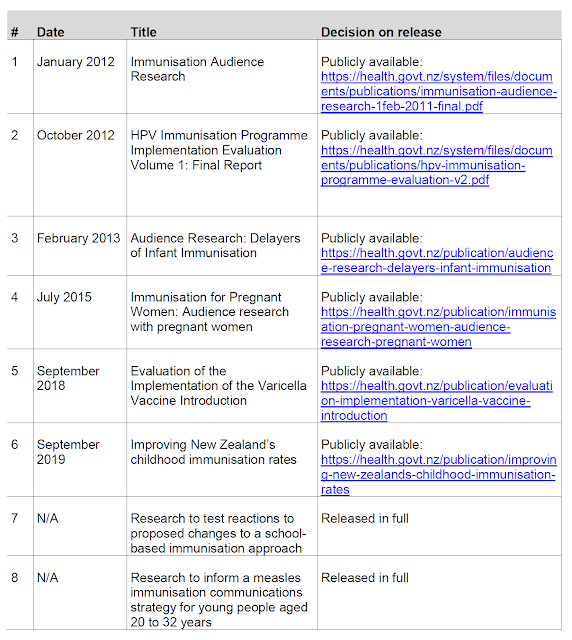 | # | Date | Title | Decision on release |
|---|---|---|---|
| 1 | January 2012 | Immunisation Audience Research | Publicly available: https://health.govt.nz/system/files/documents/publications/immunisation-audience-research-1feb-2011-final.pdf |
| 2 | October 2012 | HPV Immunisation Programme Implementation Evaluation Volume 1: Final Report | Publicly available: https://health.govt.nz/system/files/documents/publications/hpv-immunisation-programme-evaluation-v2.pdf |
| 3 | February 2013 | Audience Research: Delayers of Infant Immunisation | Publicly available: https://health.govt.nz/publication/audience-research-delayers-infant-immunisation |
| 4 | July 2015 | Immunisation for Pregnant Women: Audience research with pregnant women | Publicly available: https://health.govt.nz/publication/immunisation-pregnant-women-audience-research-pregnant-women |
| 5 | September 2018 | Evaluation of the Implementation of the Varicella Vaccine Introduction | Publicly available: https://health.govt.nz/publication/evaluation-implementation-varicella-vaccine-introduction |
| 6 | September 2019 | Improving New Zealand's childhood immunisation rates | Publicly available: https://health.govt.nz/publication/improving-new-zealands-childhood-immunisation-rates |
| 7 | N/A | Research to test reactions to proposed changes to a school-based immunisation approach | Released in full |
| 8 | N/A | Research to inform a measles immunisation communications strategy for young people aged 20 to 32 years | Released in full |